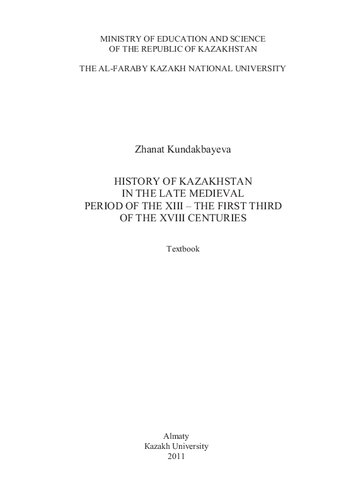 MINISTRY OF EDUCATION AND SCIENCE
OF THE REPUBLIC OF KAZAKHSTAN

THE AL-FARABY KAZAKH NATIONAL UNIVERSITY

Zhanat Kundakbayeva

HISTORY OF KAZAKHSTAN
IN THE LATE MEDIEVAL
PERIOD OF THE XIII – THE FIRST THIRD
OF THE XVIII CENTURIES

Textbook

Almaty
Kazakh University
2011